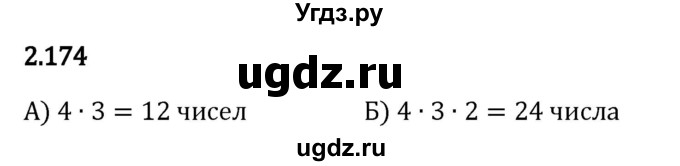 Угдз.ру

2.174

ugdz.ru

А) $4 \cdot 3 = 12$ чисел

Б) $4 \cdot 3 \cdot 2 = 24$ числа

ugdz.ru